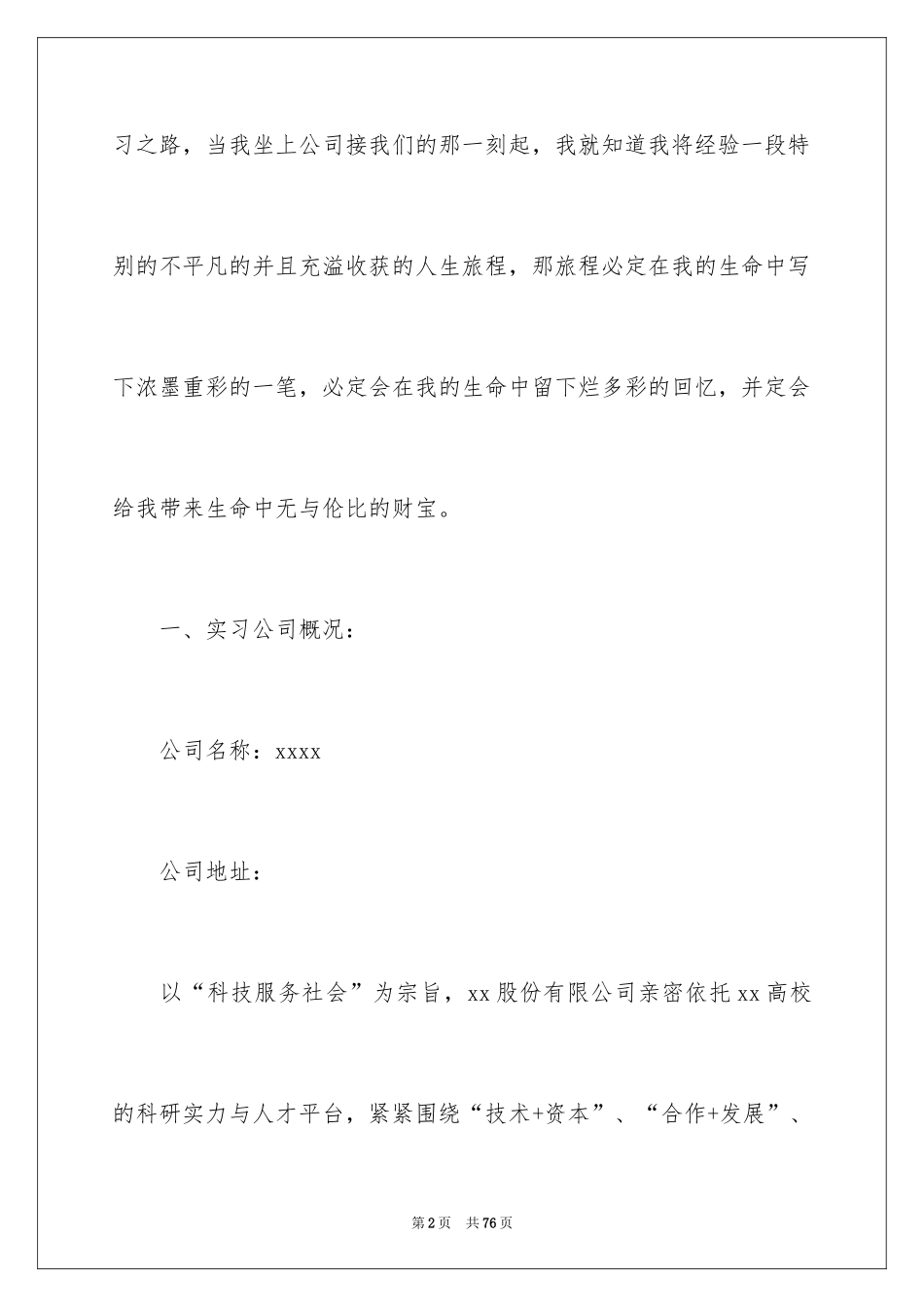 习之路，当我坐上公司接我们的那一刻起，我就知道我将经验一段特别的不平凡的并且充溢收获的人生旅程，那旅程必定在我的生命中写下浓墨重彩的一笔，必定会在我的生命中留下烂多彩的回忆，并定会给我带来生命中无与伦比的财宝。

一、实习公司概况：

公司名称：xxxx

公司地址：

以“科技服务社会”为宗旨，xx 股份有限公司亲密依托 xx 高校的科研实力与人才平台，紧紧围绕“技术+资本”、“合作+发展”、

第 2 页 共 76 页